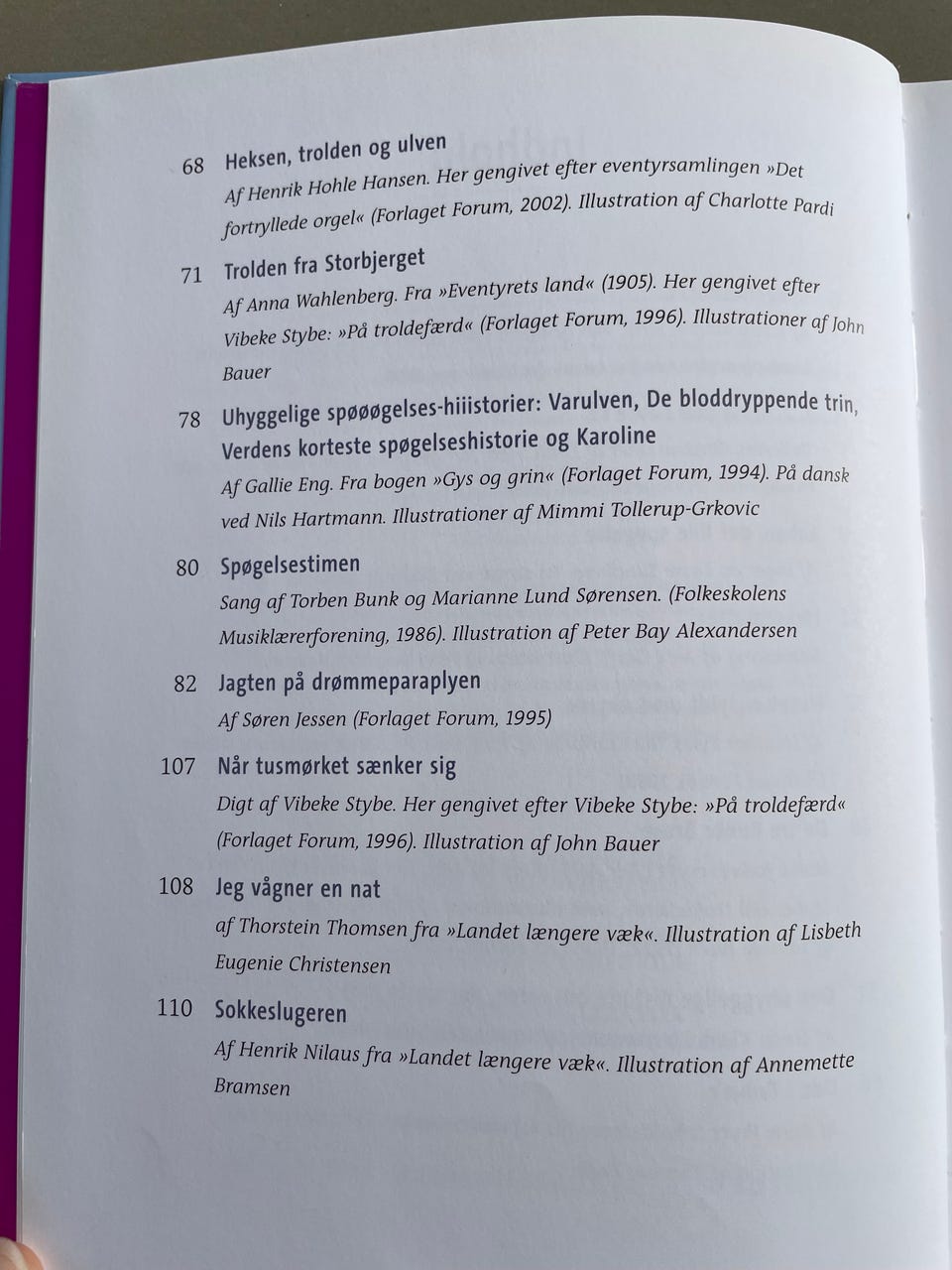 68 Heksen, trolden og ulven
Af Henrik Hohle Hansen. Her gengivet efter eventyrsamlingen »Det fortryllede orgel« (Forlaget Forum, 2002). Illustration af Charlotte Pardi

71 Trolden fra Storbjerget
Af Anna Wahlenberg. Fra »Eventyrets land« (1905). Her gengivet efter Vibeke Stybe: »På troldefærd« (Forlaget Forum, 1996). Illustrationer af John Bauer

78 Uhyggelige spøøøgelses-hiiistorier: Varulven, De bloddryppende trin, Verdens korteste spøgelseshistorie og Karoline
Af Gallie Eng. Fra bogen »Gys og grin« (Forlaget Forum, 1994). På dansk ved Nils Hartmann. Illustrationer af Mimmi Tollerup-Grkovic

80 Spøgelsestimen
Sang af Torben Bunk og Marianne Lund Sørensen. (Folkeskolens Musiklærerforening, 1986). Illustration af Peter Bay Alexandersen

82 Jagten på drømmeparaplyen
Af Søren Jessen (Forlaget Forum, 1995)

107 Når tusmørket sænker sig
Digt af Vibeke Stybe. Her gengivet efter Vibeke Stybe: »På troldefærd« (Forlaget Forum, 1996). Illustration af John Bauer

108 Jeg vågner en nat
af Thorstein Thomsen fra »Landet længere væk«. Illustration af Lisbeth Eugenie Christensen

110 Sokkeslugeren
Af Henrik Nilaus fra »Landet længere væk«. Illustration af Annemette Bramsen